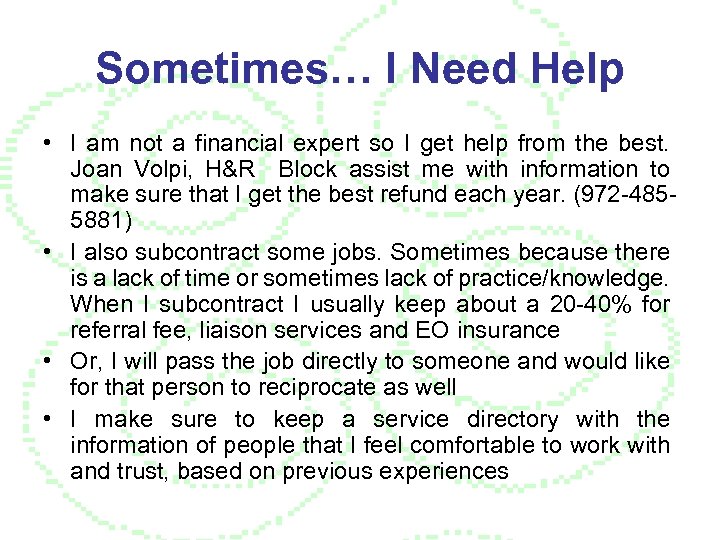 Sometimes… I Need Help

• I am not a financial expert so I get help from the best. Joan Volpi, H&R Block assist me with information to make sure that I get the best refund each year. (972-485-5881)
• I also subcontract some jobs. Sometimes because there is a lack of time or sometimes lack of practice/knowledge. When I subcontract I usually keep about a 20-40% for referral fee, liaison services and EO insurance
• Or, I will pass the job directly to someone and would like for that person to reciprocate as well
• I make sure to keep a service directory with the information of people that I feel comfortable to work with and trust, based on previous experiences